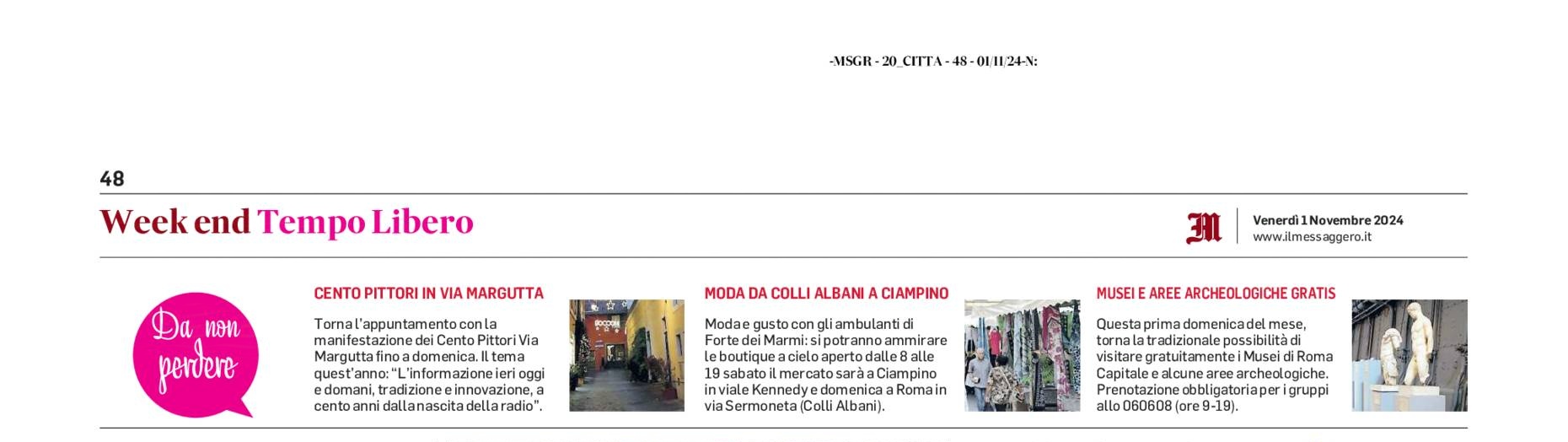 -MSGR - 20_CITTA - 48 - 01/11/24-N:

48

Week end Tempo Libero

Venerdì 1 Novembre 2024
www.ilmessaggero.it

Da non perdere

CENTO PITTORI IN VIA MARGUTTA

Torna l'appuntamento con la manifestazione dei Cento Pittori Via Margutta fino a domenica. Il tema quest'anno: "L'informazione ieri oggi e domani, tradizione e innovazione, a cento anni dalla nascita della radio".

MODA DA COLLI ALBANI A CIAMPINO

Moda e gusto con gli ambulanti di Forte dei Marmi: si potranno ammirare le boutique a cielo aperto dalle 8 alle 19 sabato il mercato sarà a Ciampino in viale Kennedy e domenica a Roma in via Sermoneta (Colli Albani).

MUSEI E AREE ARCHEOLOGICHE GRATIS

Questa prima domenica del mese, torna la tradizionale possibilità di visitare gratuitamente i Musei di Roma Capitale e alcune aree archeologiche. Prenotazione obbligatoria per i gruppi allo 060608 (ore 9-19).